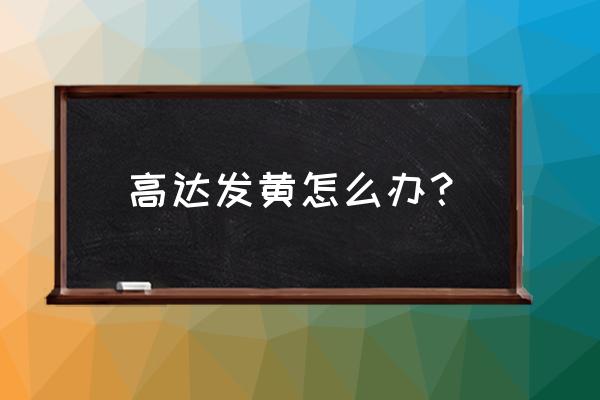 高达发黄怎么办？